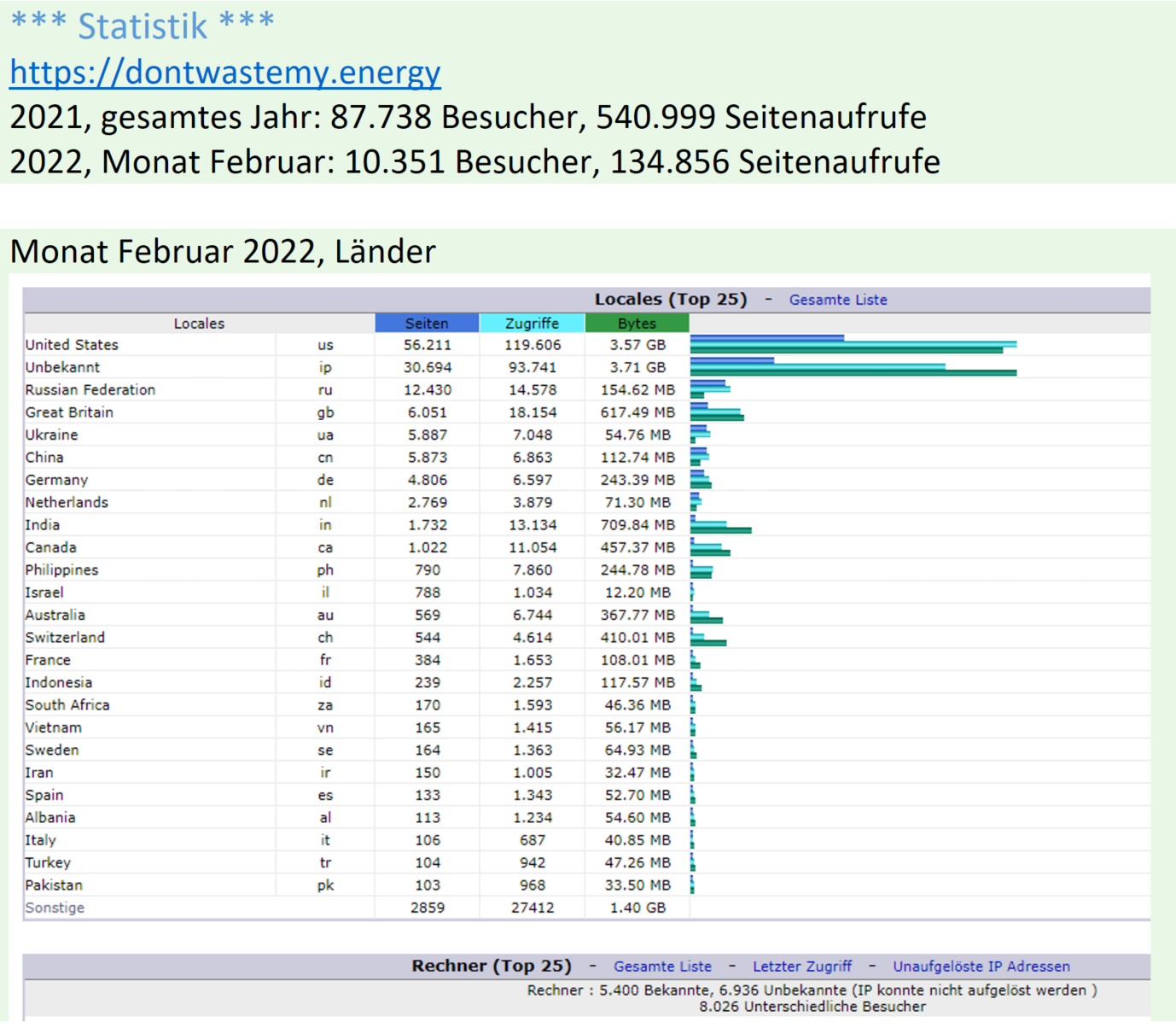 *** Statistik ***
https://dontwastemy.energy
2021, gesamtes Jahr: 87.738 Besucher, 540.999 Seitenaufrufe
2022, Monat Februar: 10.351 Besucher, 134.856 Seitenaufrufe

Monat Februar 2022, Länder

Locales (Top 25) - Gesamte Liste

| Locales | | Seiten | Zugriffe | Bytes |
|---|---|---|---|---|
| United States | us | 56.211 | 119.606 | 3.57 GB |
| Unbekannt | ip | 30.694 | 93.741 | 3.71 GB |
| Russian Federation | ru | 12.430 | 14.578 | 154.62 MB |
| Great Britain | gb | 6.051 | 18.154 | 617.49 MB |
| Ukraine | ua | 5.887 | 7.048 | 54.76 MB |
| China | cn | 5.873 | 6.863 | 112.74 MB |
| Germany | de | 4.806 | 6.597 | 243.39 MB |
| Netherlands | nl | 2.769 | 3.879 | 71.30 MB |
| India | in | 1.732 | 13.134 | 709.84 MB |
| Canada | ca | 1.022 | 11.054 | 457.37 MB |
| Philippines | ph | 790 | 7.860 | 244.78 MB |
| Israel | il | 788 | 1.034 | 12.20 MB |
| Australia | au | 569 | 6.744 | 367.77 MB |
| Switzerland | ch | 544 | 4.614 | 410.01 MB |
| France | fr | 384 | 1.653 | 108.01 MB |
| Indonesia | id | 239 | 2.257 | 117.57 MB |
| South Africa | za | 170 | 1.593 | 46.36 MB |
| Vietnam | vn | 165 | 1.415 | 56.17 MB |
| Sweden | se | 164 | 1.363 | 64.93 MB |
| Iran | ir | 150 | 1.005 | 32.47 MB |
| Spain | es | 133 | 1.343 | 52.70 MB |
| Albania | al | 113 | 1.234 | 54.60 MB |
| Italy | it | 106 | 687 | 40.85 MB |
| Turkey | tr | 104 | 942 | 47.26 MB |
| Pakistan | pk | 103 | 968 | 33.50 MB |
| Sonstige | | 2859 | 27412 | 1.40 GB |

Rechner (Top 25) - Gesamte Liste - Letzter Zugriff - Unaufgelöste IP Adressen
Rechner : 5.400 Bekannte, 6.936 Unbekannte (IP konnte nicht aufgelöst werden )
8.026 Unterschiedliche Besucher